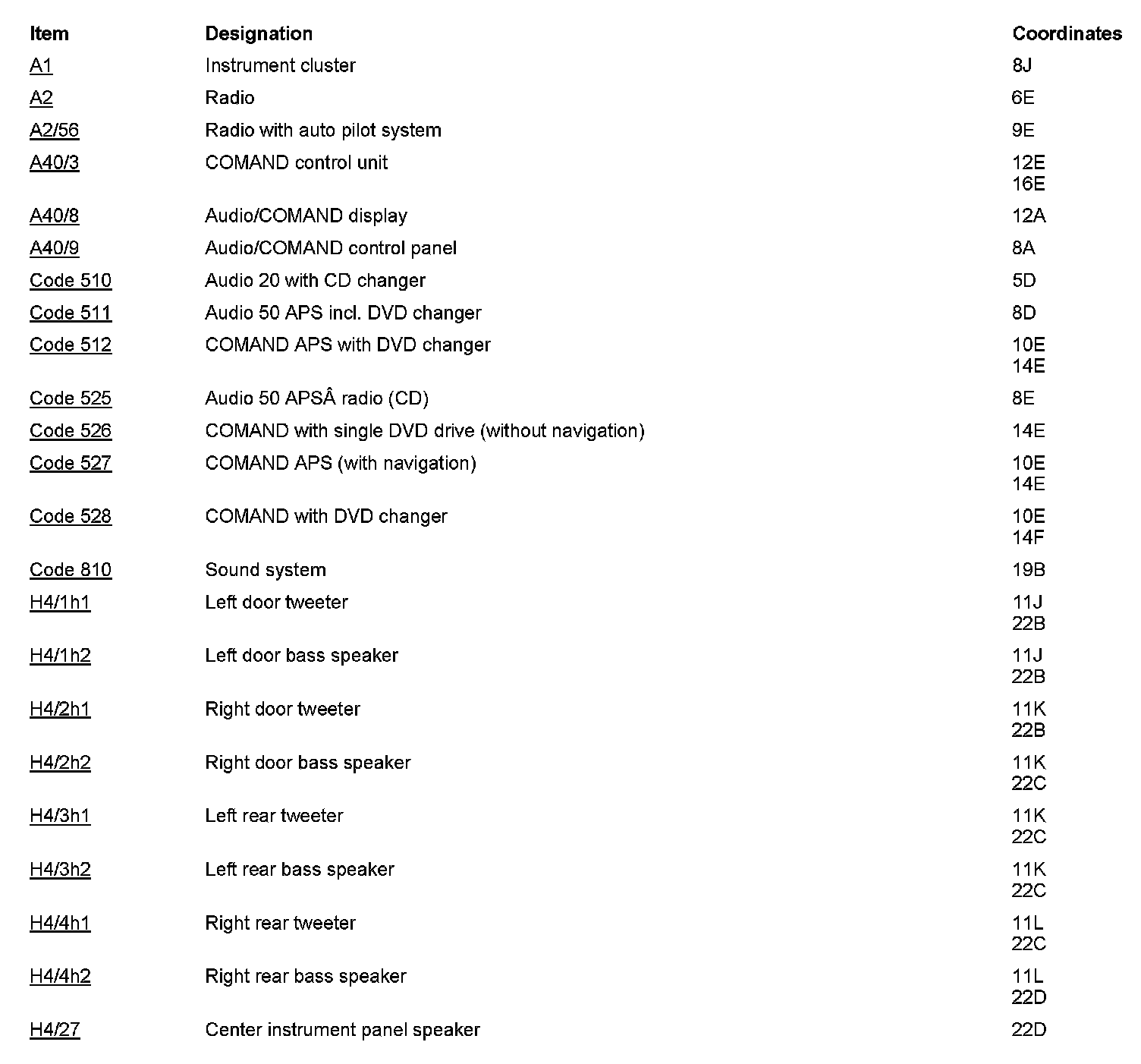 | Item | Designation | Coordinates |
|---|---|---|
| A1 | Instrument cluster | 8J |
| A2 | Radio | 6E |
| A2/56 | Radio with auto pilot system | 9E |
| A40/3 | COMAND control unit | 12E 16E |
| A40/8 | Audio/COMAND display | 12A |
| A40/9 | Audio/COMAND control panel | 8A |
| Code 510 | Audio 20 with CD changer | 5D |
| Code 511 | Audio 50 APS incl. DVD changer | 8D |
| Code 512 | COMAND APS with DVD changer | 10E 14E |
| Code 525 | Audio 50 APSÂ radio (CD) | 8E |
| Code 526 | COMAND with single DVD drive (without navigation) | 14E |
| Code 527 | COMAND APS (with navigation) | 10E 14E |
| Code 528 | COMAND with DVD changer | 10E 14F |
| Code 810 | Sound system | 19B |
| H4/1h1 | Left door tweeter | 11J 22B |
| H4/1h2 | Left door bass speaker | 11J 22B |
| H4/2h1 | Right door tweeter | 11K 22B |
| H4/2h2 | Right door bass speaker | 11K 22C |
| H4/3h1 | Left rear tweeter | 11K 22C |
| H4/3h2 | Left rear bass speaker | 11K 22C |
| H4/4h1 | Right rear tweeter | 11L 22C |
| H4/4h2 | Right rear bass speaker | 11L 22D |
| H4/27 | Center instrument panel speaker | 22D |